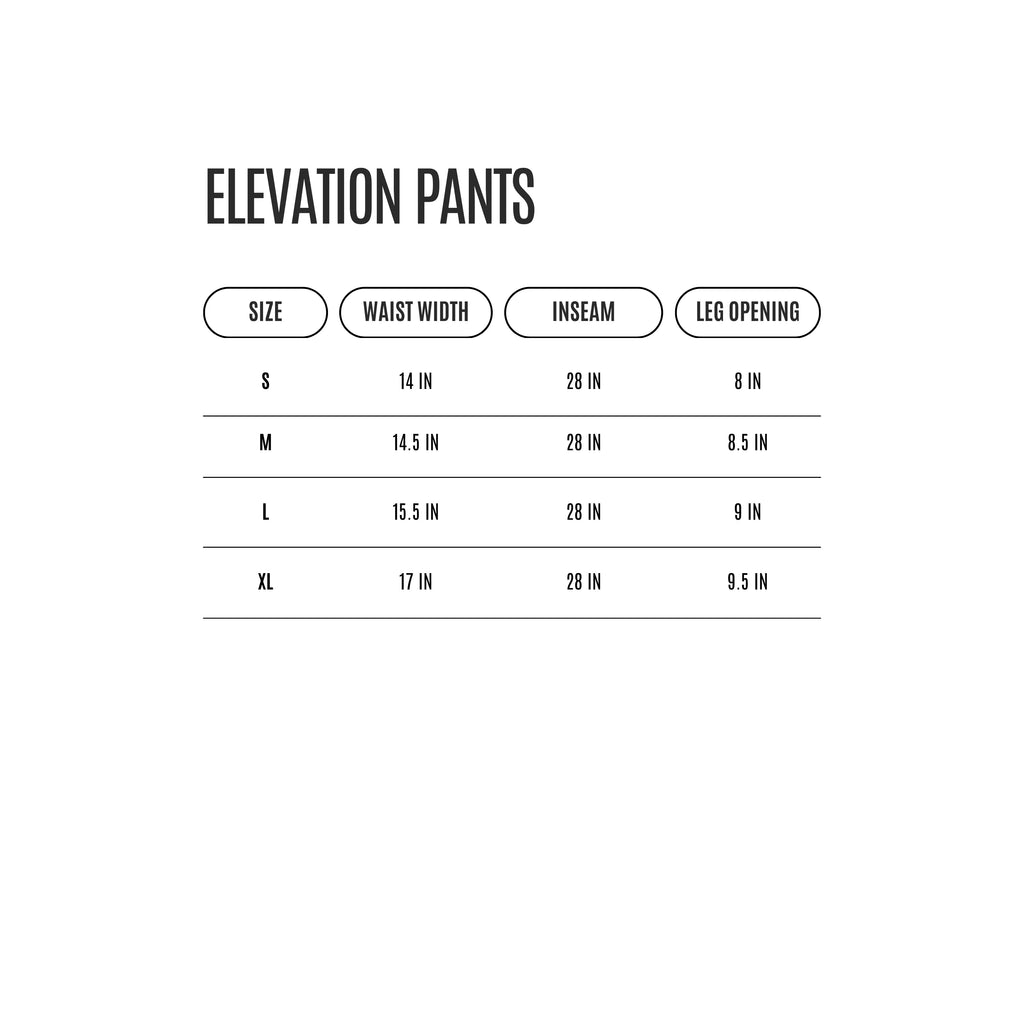 ELEVATION PANTS

| SIZE | WAIST WIDTH | INSEAM | LEG OPENING |
|---|---|---|---|
| S | 14 IN | 28 IN | 8 IN |
| M | 14.5 IN | 28 IN | 8.5 IN |
| L | 15.5 IN | 28 IN | 9 IN |
| XL | 17 IN | 28 IN | 9.5 IN |